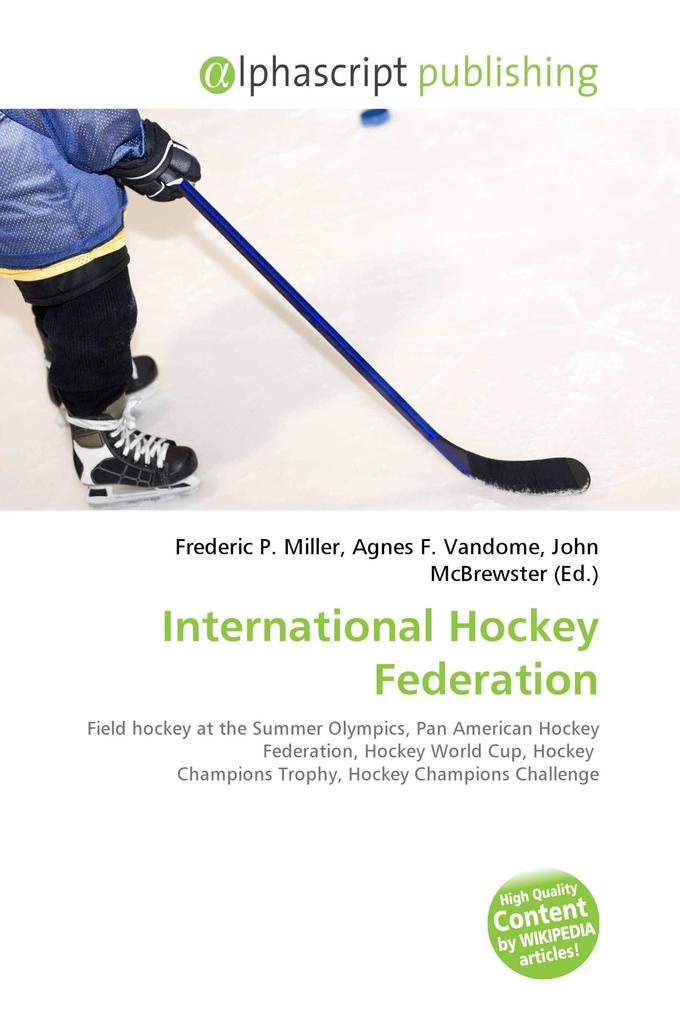 @lphascript publishing

Frederic P. Miller, Agnes F. Vandome, John McBrewster (Ed.)

International Hockey Federation

Field hockey at the Summer Olympics, Pan American Hockey Federation, Hockey World Cup, Hockey Champions Trophy, Hockey Champions Challenge

High Quality Content by WIKIPEDIA articles!